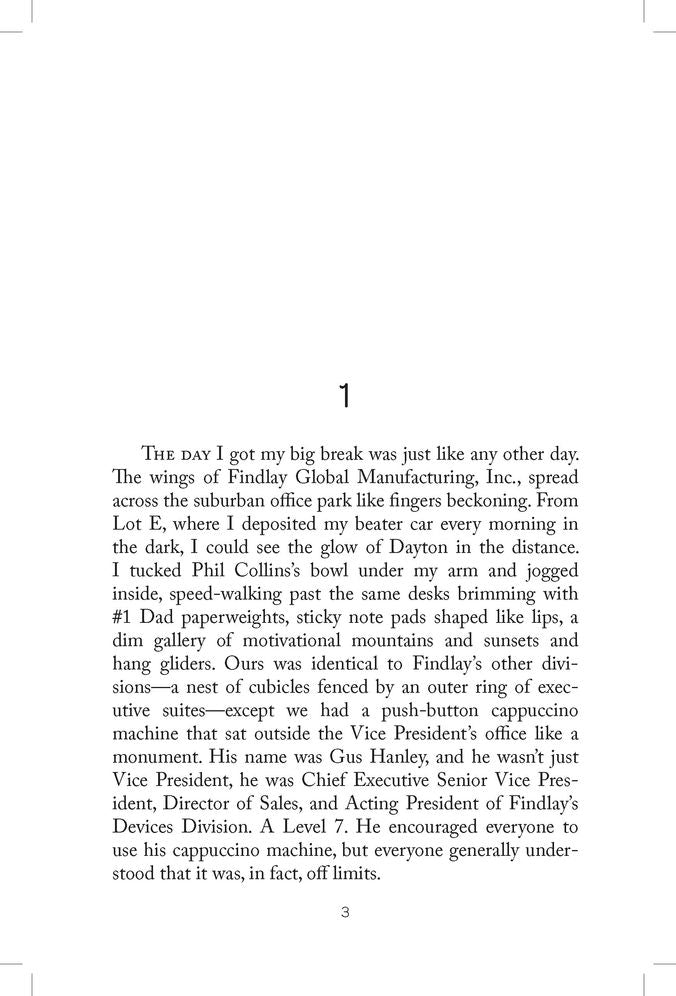 1

The day I got my big break was just like any other day. The wings of Findlay Global Manufacturing, Inc., spread across the suburban office park like fingers beckoning. From Lot E, where I deposited my beater car every morning in the dark, I could see the glow of Dayton in the distance. I tucked Phil Collins's bowl under my arm and jogged inside, speed-walking past the same desks brimming with #1 Dad paperweights, sticky note pads shaped like lips, a dim gallery of motivational mountains and sunsets and hang gliders. Ours was identical to Findlay's other divisions—a nest of cubicles fenced by an outer ring of executive suites—except we had a push-button cappuccino machine that sat outside the Vice President's office like a monument. His name was Gus Hanley, and he wasn't just Vice President, he was Chief Executive Senior Vice President, Director of Sales, and Acting President of Findlay's Devices Division. A Level 7. He encouraged everyone to use his cappuccino machine, but everyone generally understood that it was, in fact, off limits.

3